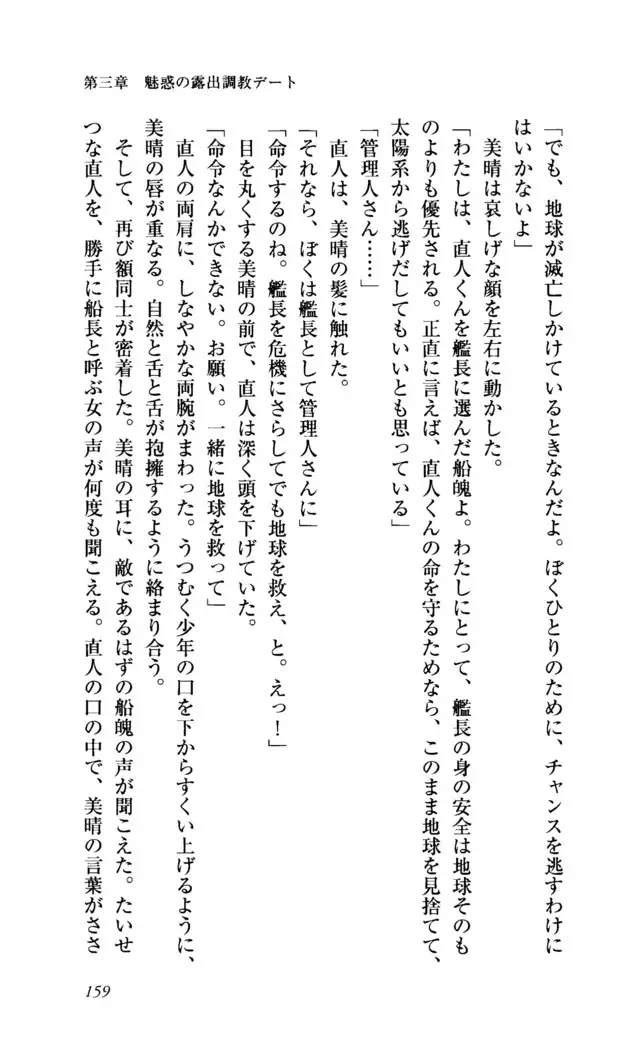 第三章　魅惑の露出調教デート

「でも、地球が滅亡しかけているときなんだよ。ぼくひとりのために、チャンスを逃すわけにはいかないよ」

美晴は哀しげな顔を左右に動かした。

「わたしは、直人くんを艦長に選んだ船魄よ。わたしにとって、艦長の身の安全は地球そのものよりも優先される。正直に言えば、直人くんの命を守るためなら、このまま地球を見捨てて、太陽系から逃げだしてもいいとも思っている」

「管理人さん……」

直人は、美晴の髪に触れた。

「それなら、ぼくは艦長として管理人さんに」

「命令するのね。艦長を危機にさらしてでも地球を救え、と。えっ！」

目を丸くする美晴の前で、直人は深く頭を下げていた。

「命令なんかできない。お願い。一緒に地球を救って」

直人の両肩に、しなやかな両腕がまわった。うつむく少年の口を下からすくい上げるように、美晴の唇が重なる。自然と舌と舌が抱擁するように絡まり合う。

そして、再び額同士が密着した。美晴の耳に、敵であるはずの船魄の声が聞こえた。たいせつな直人を、勝手に船長と呼ぶ女の声が何度も聞こえる。直人の口の中で、美晴の言葉がささ

159